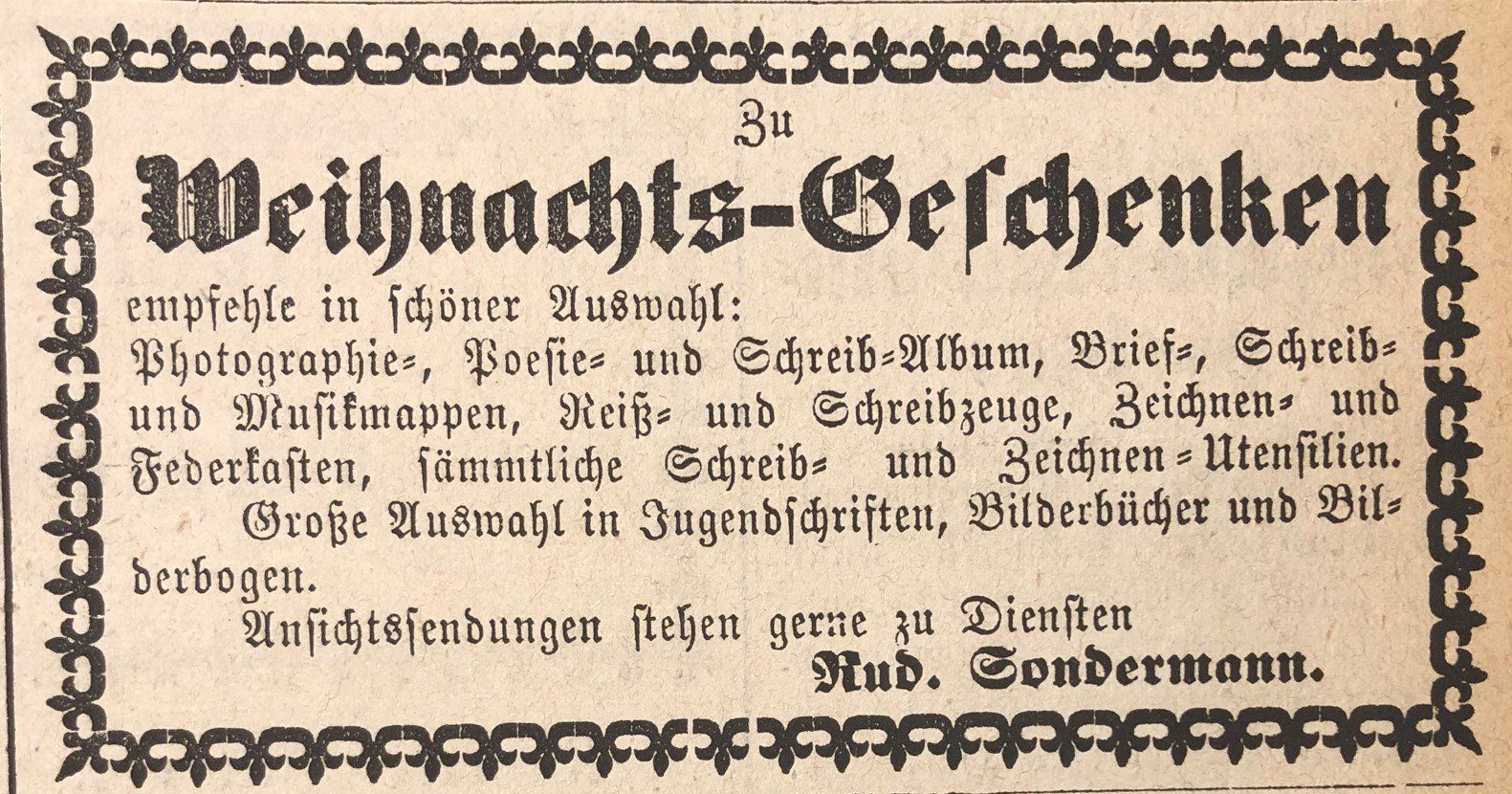 Zu

Weihnachts-Geschenken

empfehle in schöner Auswahl: Photographie-, Poesie- und Schreib-Album, Brief-, Schreib- und Musikmappen, Reiß- und Schreibzeuge, Zeichnen- und Federkasten, sämmtliche Schreib- und Zeichnen-Utensilien.

Große Auswahl in Jugendschriften, Bilderbücher und Bilderbogen.

Ansichtssendungen stehen gerne zu Diensten

Rud. Sondermann.